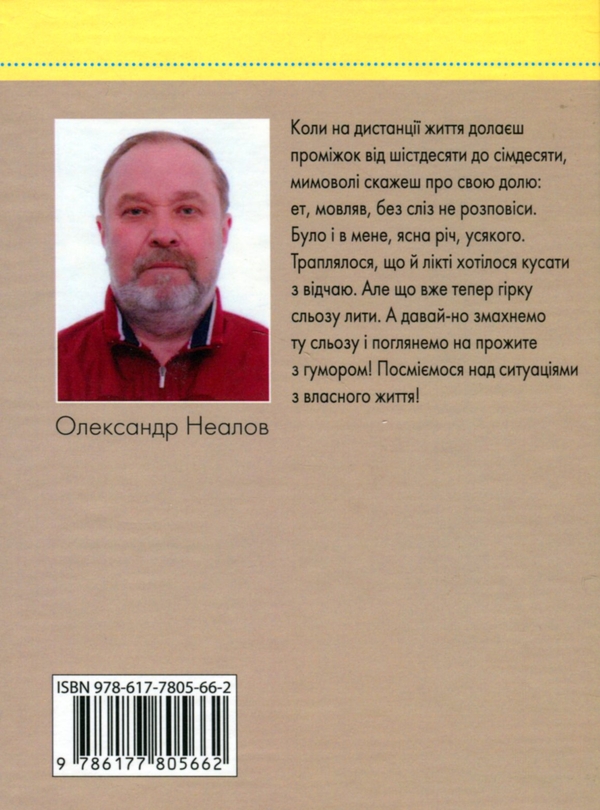 Коли на дистанції життя долаєш проміжок від шістдесяти до сімдесяти, мимоволі скажеш про свою долю: ет, мовляв, без сліз не розповіси. Було і в мене, ясна річ, усякого. Траплялося, що й лікті хотілося кусати з відчаю. Але що вже тепер гірку сльозу лити. А давай-но змахнемо ту сльозу і поглянемо на прожите з гумором! Посміємося над ситуаціями з власного життя!

Олександр Неалов

ISBN 978-617-7805-66-2

9 786177 805662